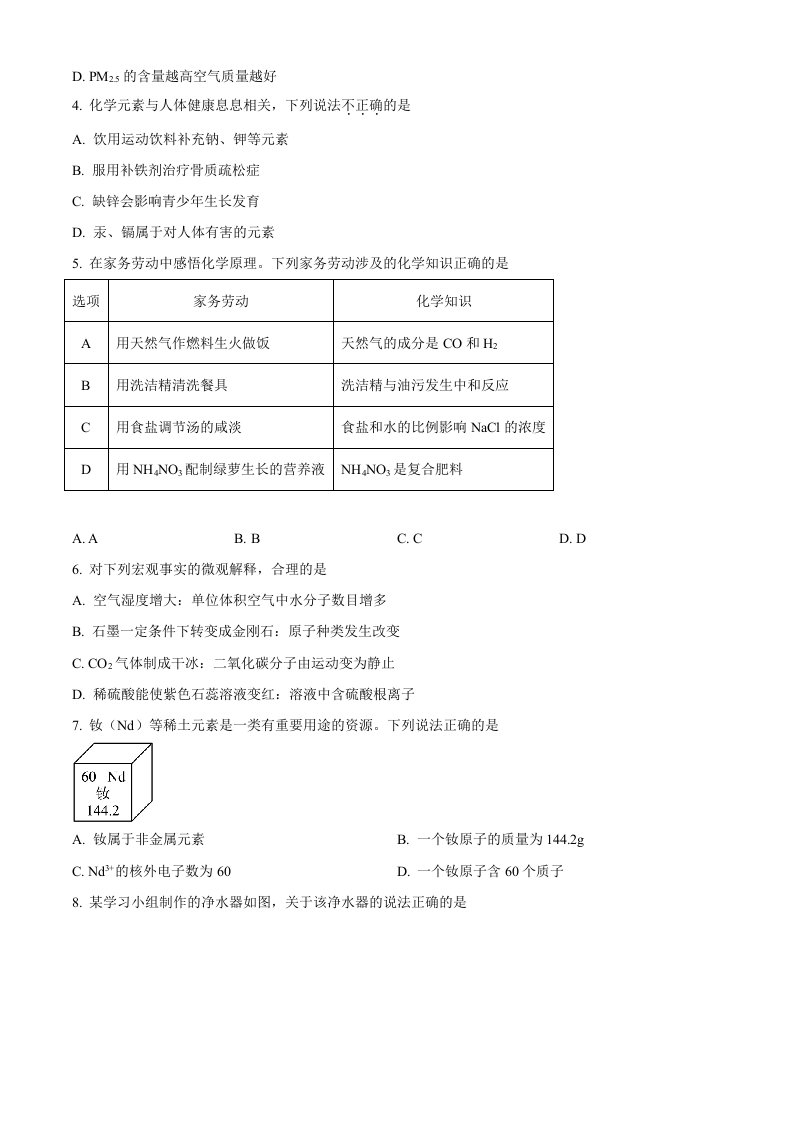 D. $PM_{2.5}$ 的含量越高空气质量越好

4. 化学元素与人体健康息息相关，下列说法不正确的是

A. 饮用运动饮料补充钠、钾等元素

B. 服用补铁剂治疗骨质疏松症

C. 缺锌会影响青少年生长发育

D. 汞、镉属于对人体有害的元素

5. 在家务劳动中感悟化学原理。下列家务劳动涉及的化学知识正确的是

| 选项 | 家务劳动 | 化学知识 |
|---|---|---|
| A | 用天然气作燃料生火做饭 | 天然气的成分是 CO 和 $H_2$ |
| B | 用洗洁精清洗餐具 | 洗洁精与油污发生中和反应 |
| C | 用食盐调节汤的咸淡 | 食盐和水的比例影响 NaCl 的浓度 |
| D | 用 $NH_4NO_3$ 配制绿萝生长的营养液 | $NH_4NO_3$ 是复合肥料 |

A. A　　B. B　　C. C　　D. D

6. 对下列宏观事实的微观解释，合理的是

A. 空气湿度增大：单位体积空气中水分子数目增多

B. 石墨一定条件下转变成金刚石：原子种类发生改变

C. $CO_2$ 气体制成干冰：二氧化碳分子由运动变为静止

D. 稀硫酸能使紫色石蕊溶液变红：溶液中含硫酸根离子

7. 钕（Nd）等稀土元素是一类有重要用途的资源。下列说法正确的是

60 Nd
钕
144.2

A. 钕属于非金属元素　　B. 一个钕原子的质量为 144.2g

C. $Nd^{3+}$ 的核外电子数为 60　　D. 一个钕原子含 60 个质子

8. 某学习小组制作的净水器如图，关于该净水器的说法正确的是